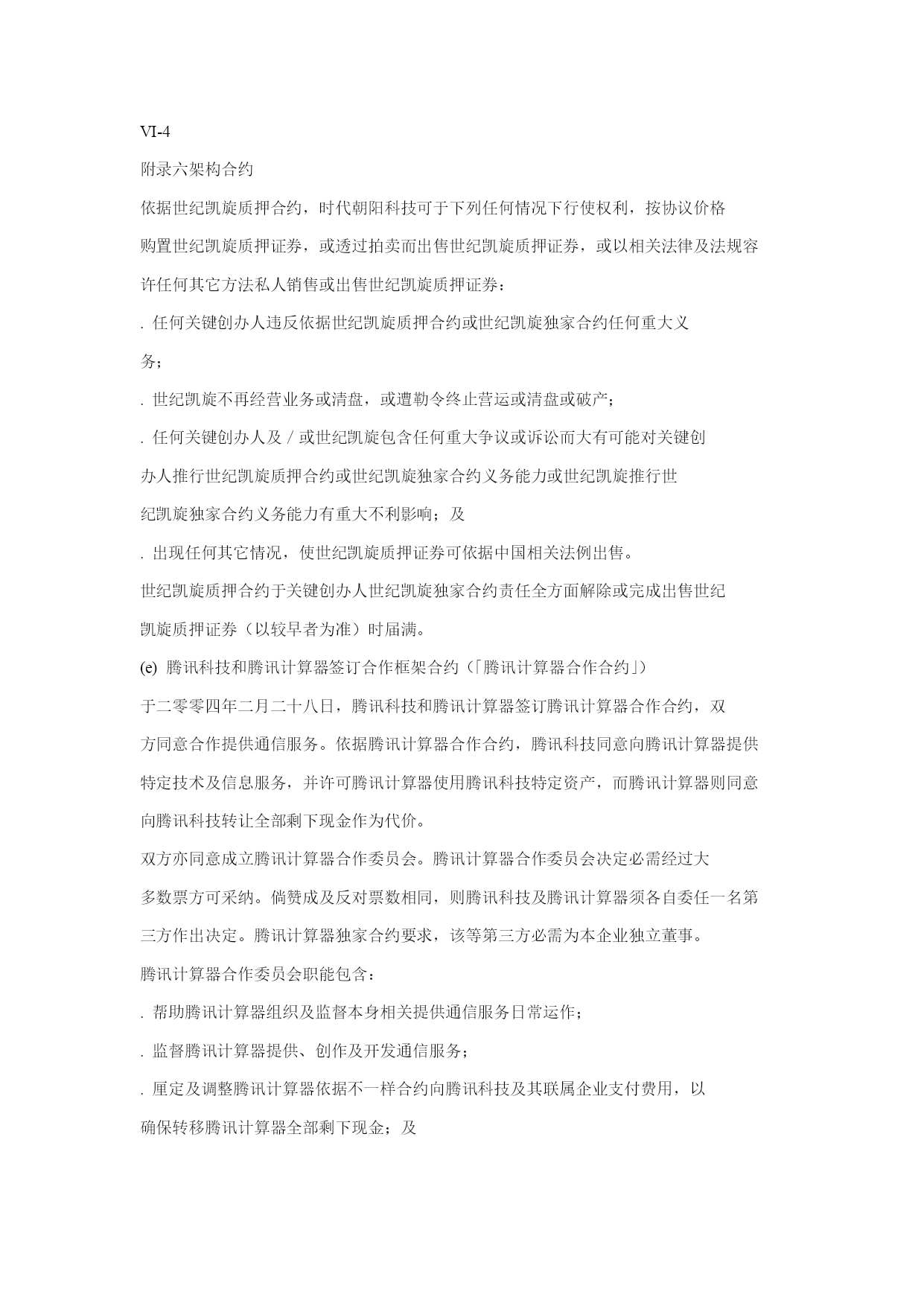 VI-4

附录六架构合约

依据世纪凯旋质押合约，时代朝阳科技可于下列任何情况下行使权利，按协议价格购置世纪凯旋质押证券，或透过拍卖而出售世纪凯旋质押证券，或以相关法律及法规容许任何其它方法私人销售或出售世纪凯旋质押证券：

. 任何关键创办人违反依据世纪凯旋质押合约或世纪凯旋独家合约任何重大义务；

. 世纪凯旋不再经营业务或清盘，或遭勒令终止营运或清盘或破产；

. 任何关键创办人及／或世纪凯旋包含任何重大争议或诉讼而大有可能对关键创办人推行世纪凯旋质押合约或世纪凯旋独家合约义务能力或世纪凯旋推行世纪凯旋独家合约义务能力有重大不利影响；及

. 出现任何其它情况，使世纪凯旋质押证券可依据中国相关法例出售。

世纪凯旋质押合约于关键创办人世纪凯旋独家合约责任全方面解除或完成出售世纪凯旋质押证券（以较早者为准）时届满。

(e) 腾讯科技和腾讯计算器签订合作框架合约（「腾讯计算器合作合约」）

于二零零四年二月二十八日，腾讯科技和腾讯计算器签订腾讯计算器合作合约，双方同意合作提供通信服务。依据腾讯计算器合作合约，腾讯科技同意向腾讯计算器提供特定技术及信息服务，并许可腾讯计算器使用腾讯科技特定资产，而腾讯计算器则同意向腾讯科技转让全部剩下现金作为代价。

双方亦同意成立腾讯计算器合作委员会。腾讯计算器合作委员会决定必需经过大多数票方可采纳。倘赞成及反对票数相同，则腾讯科技及腾讯计算器须各自委任一名第三方作出决定。腾讯计算器独家合约要求，该等第三方必需为本企业独立董事。

腾讯计算器合作委员会职能包含：

. 帮助腾讯计算器组织及监督本身相关提供通信服务日常运作；

. 监督腾讯计算器提供、创作及开发通信服务；

. 厘定及调整腾讯计算器依据不一样合约向腾讯科技及其联属企业支付费用，以确保转移腾讯计算器全部剩下现金；及